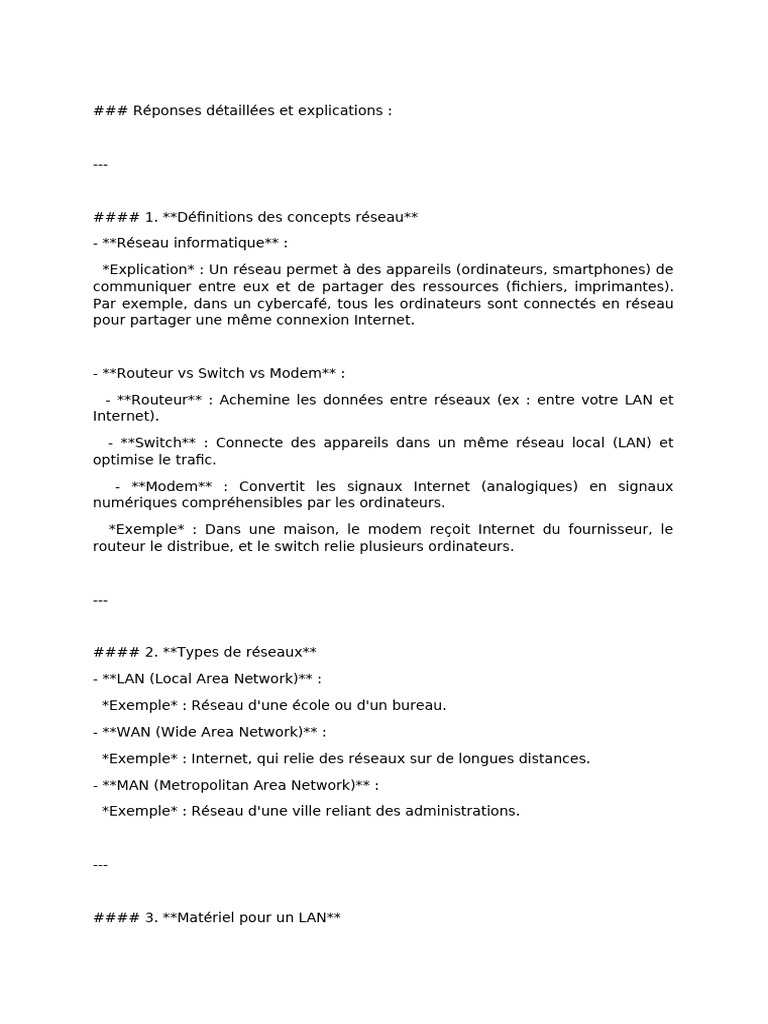 ### Réponses détaillées et explications :

---

#### 1. **Définitions des concepts réseau**

- **Réseau informatique** :

*Explication* : Un réseau permet à des appareils (ordinateurs, smartphones) de communiquer entre eux et de partager des ressources (fichiers, imprimantes). Par exemple, dans un cybercafé, tous les ordinateurs sont connectés en réseau pour partager une même connexion Internet.

- **Routeur vs Switch vs Modem** :

- **Routeur** : Achemine les données entre réseaux (ex : entre votre LAN et Internet).

- **Switch** : Connecte des appareils dans un même réseau local (LAN) et optimise le trafic.

- **Modem** : Convertit les signaux Internet (analogiques) en signaux numériques compréhensibles par les ordinateurs.

*Exemple* : Dans une maison, le modem reçoit Internet du fournisseur, le routeur le distribue, et le switch relie plusieurs ordinateurs.

---

#### 2. **Types de réseaux**

- **LAN (Local Area Network)** :

*Exemple* : Réseau d'une école ou d'un bureau.

- **WAN (Wide Area Network)** :

*Exemple* : Internet, qui relie des réseaux sur de longues distances.

- **MAN (Metropolitan Area Network)** :

*Exemple* : Réseau d'une ville reliant des administrations.

---

#### 3. **Matériel pour un LAN**